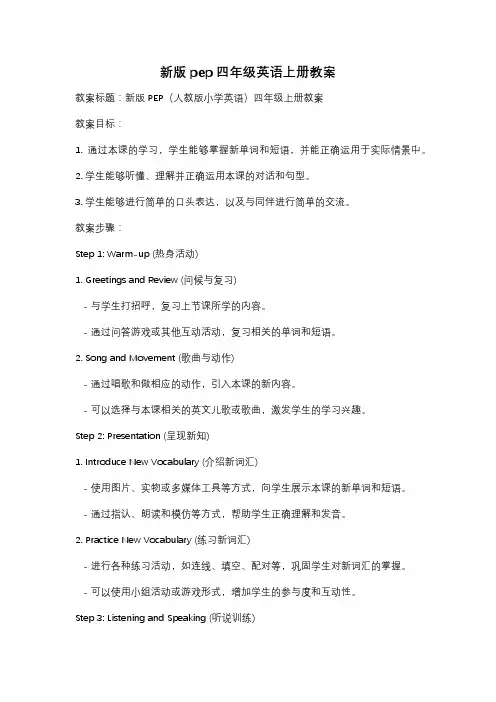 新版 pep 四年级英语上册教案

教案标题：新版 PEP（人教版小学英语）四年级上册教案

教案目标：

1. 通过本课的学习，学生能够掌握新单词和短语，并能正确运用于实际情景中。

2. 学生能够听懂、理解并正确运用本课的对话和句型。

3. 学生能够进行简单的口头表达，以及与同伴进行简单的交流。

教案步骤：

Step 1: Warm-up (热身活动)

1. Greetings and Review (问候与复习)

- 与学生打招呼，复习上节课所学的内容。

- 通过问答游戏或其他互动活动，复习相关的单词和短语。

2. Song and Movement (歌曲与动作)

- 通过唱歌和做相应的动作，引入本课的新内容。

- 可以选择与本课相关的英文儿歌或歌曲，激发学生的学习兴趣。

Step 2: Presentation (呈现新知)

1. Introduce New Vocabulary (介绍新词汇)

- 使用图片、实物或多媒体工具等方式，向学生展示本课的新单词和短语。

- 通过指认、朗读和模仿等方式，帮助学生正确理解和发音。

2. Practice New Vocabulary (练习新词汇)

- 进行各种练习活动，如连线、填空、配对等，巩固学生对新词汇的掌握。

- 可以使用小组活动或游戏形式，增加学生的参与度和互动性。

Step 3: Listening and Speaking (听说训练)